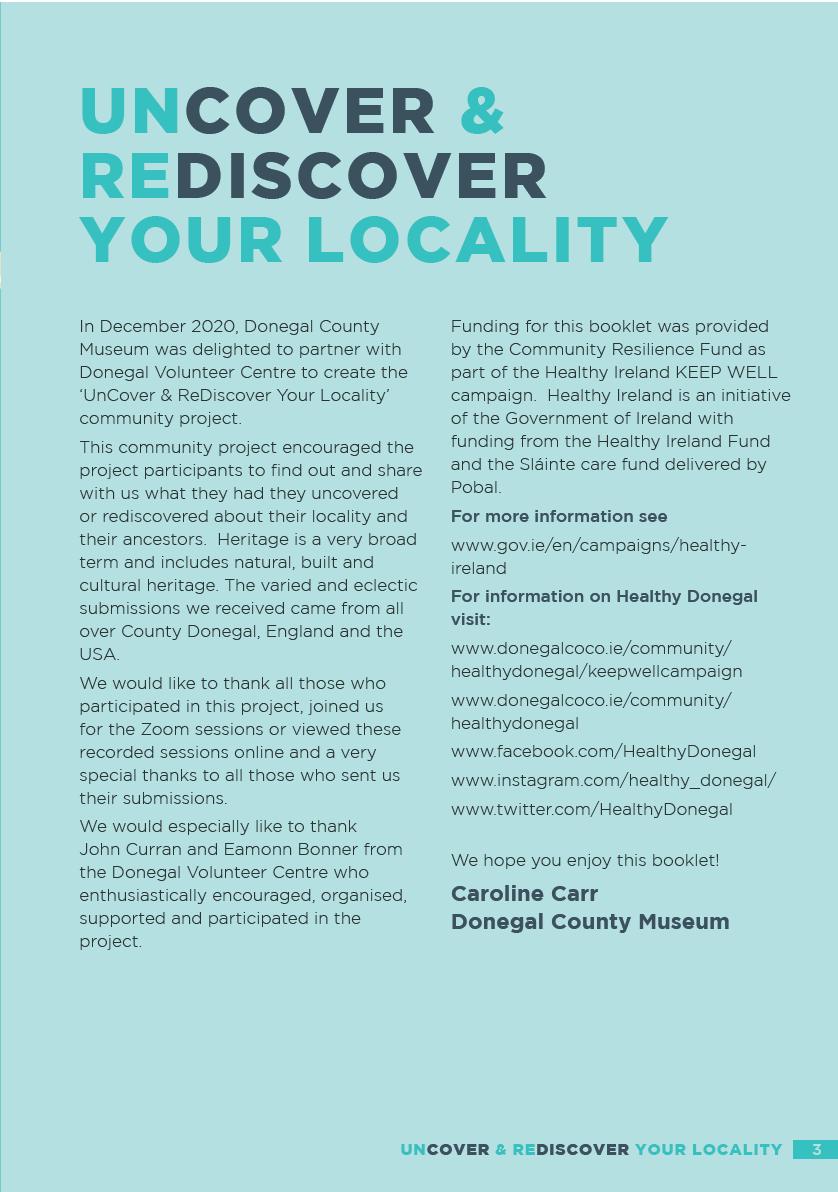 UNCOVER & REDISCOVER YOUR LOCALITY

In December 2020, Donegal County Museum was delighted to partner with Donegal Volunteer Centre to create the 'UnCover & ReDiscover Your Locality' community project.

This community project encouraged the project participants to find out and share with us what they had they uncovered or rediscovered about their locality and their ancestors. Heritage is a very broad term and includes natural, built and cultural heritage. The varied and eclectic submissions we received came from all over County Donegal, England and the USA.

We would like to thank all those who participated in this project, joined us for the Zoom sessions or viewed these recorded sessions online and a very special thanks to all those who sent us their submissions.

We would especially like to thank John Curran and Eamonn Bonner from the Donegal Volunteer Centre who enthusiastically encouraged, organised, supported and participated in the project.

Funding for this booklet was provided by the Community Resilience Fund as part of the Healthy Ireland KEEP WELL campaign. Healthy Ireland is an initiative of the Government of Ireland with funding from the Healthy Ireland Fund and the Sláinte care fund delivered by Pobal.

For more information see

www.gov.ie/en/campaigns/healthy-ireland

For information on Healthy Donegal visit:

www.donegalcoco.ie/community/healthydonegal/keepwellcampaign

www.donegalcoco.ie/community/healthydonegal

www.facebook.com/HealthyDonegal

www.instagram.com/healthy_donegal/

www.twitter.com/HealthyDonegal

We hope you enjoy this booklet!

Caroline Carr
Donegal County Museum

UNCOVER & REDISCOVER YOUR LOCALITY 3